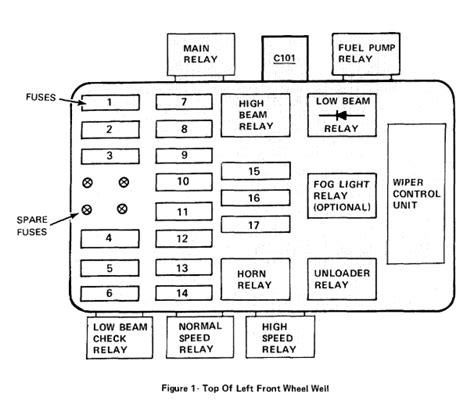 MAIN RELAY

C101

FUEL PUMP RELAY

FUSES

1

2

3

SPARE FUSES

4

5

6

7

8

9

10

11

12

13

14

HIGH BEAM RELAY

15

16

17

HORN RELAY

LOW BEAM RELAY

FOG LIGHT RELAY (OPTIONAL)

UNLOADER RELAY

WIPER CONTROL UNIT

LOW BEAM CHECK RELAY

NORMAL SPEED RELAY

HIGH SPEED RELAY

Figure 1- Top Of Left Front Wheel Well